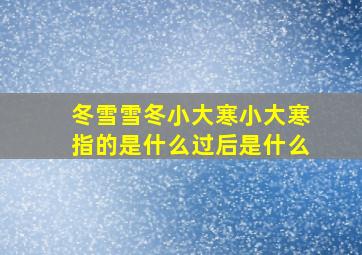 冬雪雪冬小大寒小大寒指的是什么过后是什么